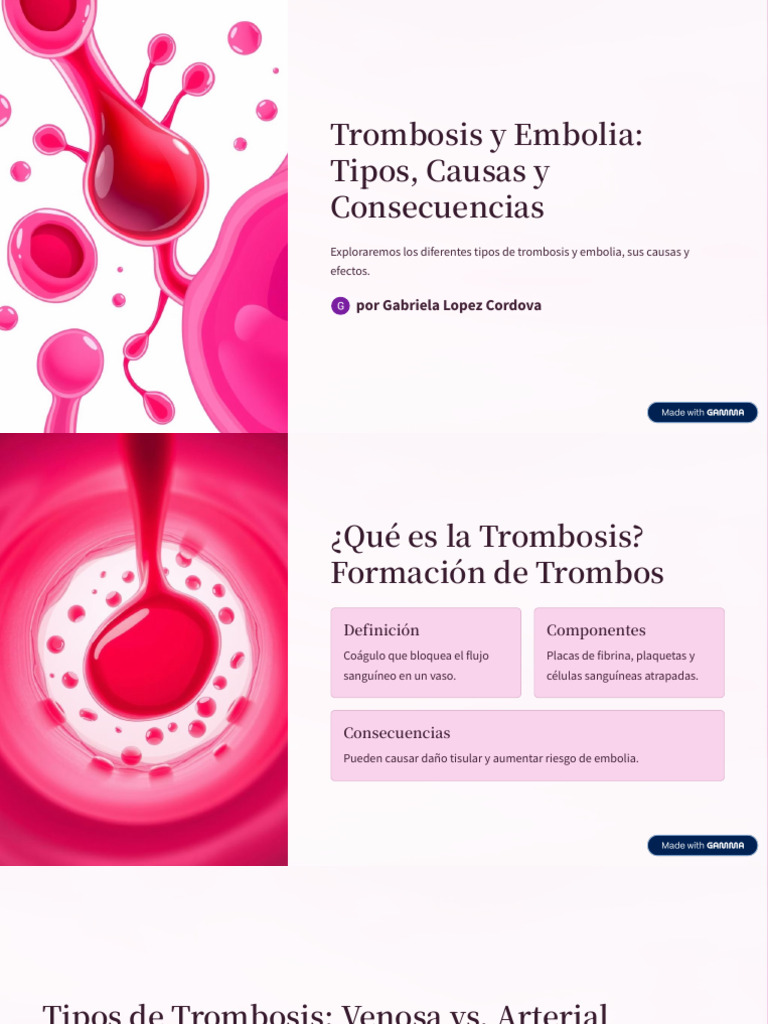 Trombosis y Embolia: Tipos, Causas y Consecuencias

Exploraremos los diferentes tipos de trombosis y embolia, sus causas y efectos.

G por Gabriela Lopez Cordova

Made with GAMMA

¿Qué es la Trombosis? Formación de Trombos

Definición
Coágulo que bloquea el flujo sanguíneo en un vaso.

Componentes
Placas de fibrina, plaquetas y células sanguíneas atrapadas.

Consecuencias
Pueden causar daño tisular y aumentar riesgo de embolia.

Made with GAMMA

Tipos de Trombosis: Venosa vs. Arterial